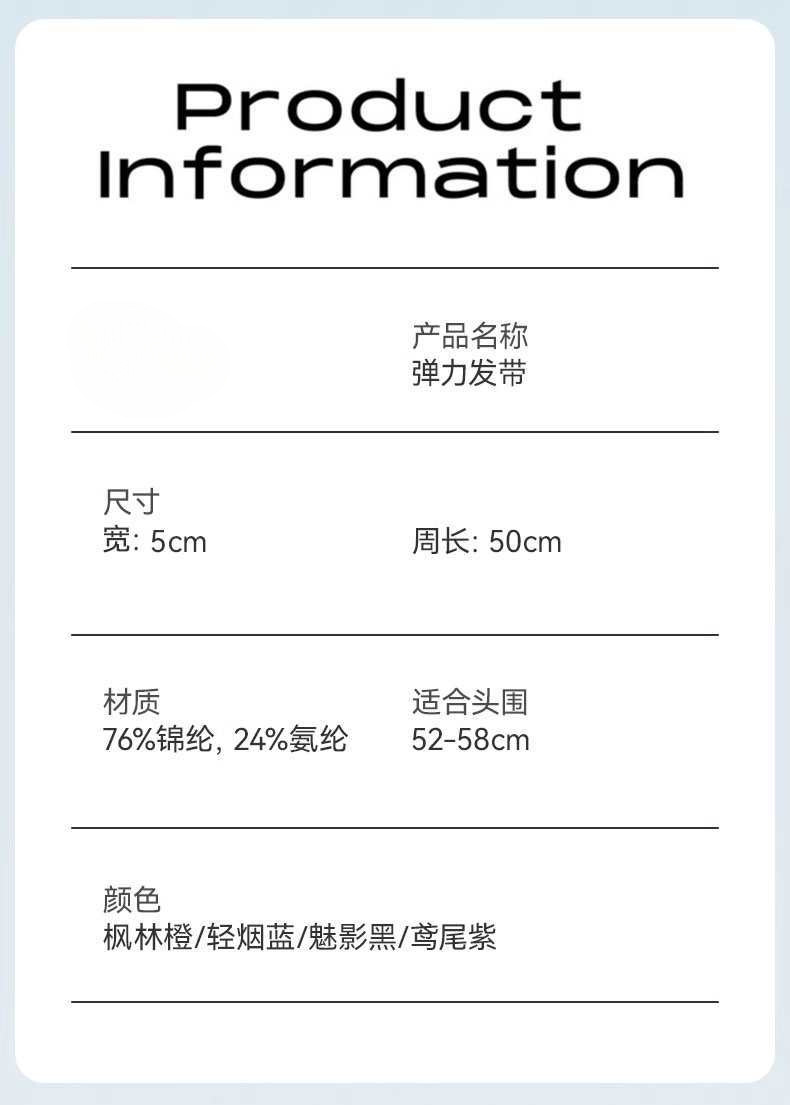 Product Information

产品名称
弹力发带

尺寸
宽: 5cm

周长: 50cm

材质
76%锦纶, 24%氨纶

适合头围
52-58cm

颜色
枫林橙/轻烟蓝/魅影黑/鸢尾紫